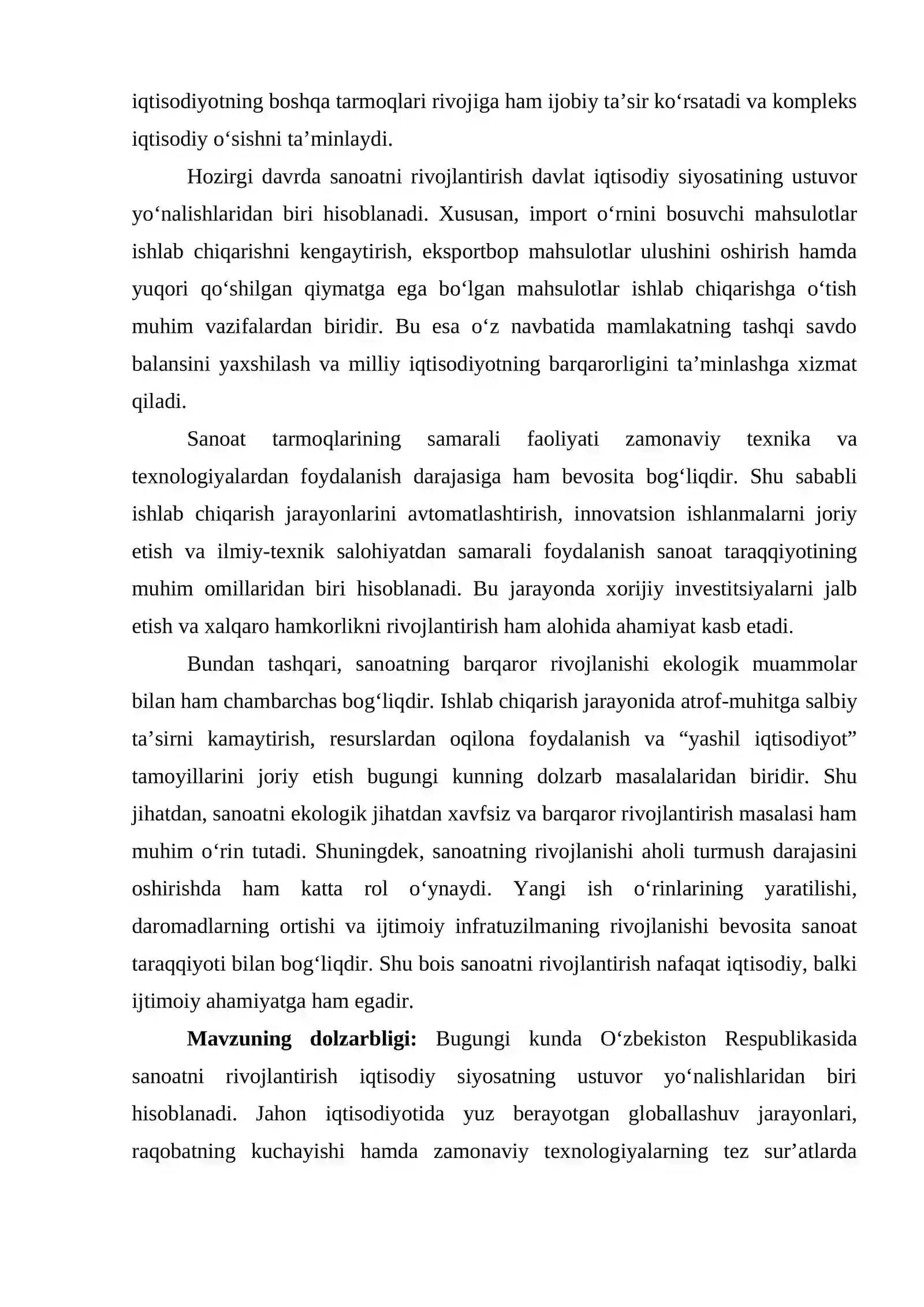 iqtisodiyotning boshqa tarmoqlari rivojiga ham ijobiy ta'sir ko'rsatadi va kompleks iqtisodiy o'sishni ta'minlaydi.

Hozirgi davrda sanoatni rivojlantirish davlat iqtisodiy siyosatining ustuvor yo'nalishlaridan biri hisoblanadi. Xususan, import o'rnini bosuvchi mahsulotlar ishlab chiqarishni kengaytirish, eksportbop mahsulotlar ulushini oshirish hamda yuqori qo'shilgan qiymatga ega bo'lgan mahsulotlar ishlab chiqarishga o'tish muhim vazifalardan biridir. Bu esa o'z navbatida mamlakatning tashqi savdo balansini yaxshilash va milliy iqtisodiyotning barqarorligini ta'minlashga xizmat qiladi.

Sanoat tarmoqlarining samarali faoliyati zamonaviy texnika va texnologiyalardan foydalanish darajasiga ham bevosita bog'liqdir. Shu sababli ishlab chiqarish jarayonlarini avtomatlashtirish, innovatsion ishlanmalarni joriy etish va ilmiy-texnik salohiyatdan samarali foydalanish sanoat taraqqiyotining muhim omillaridan biri hisoblanadi. Bu jarayonda xorijiy investitsiyalarni jalb etish va xalqaro hamkorlikni rivojlantirish ham alohida ahamiyat kasb etadi.

Bundan tashqari, sanoatning barqaror rivojlanishi ekologik muammolar bilan ham chambarchas bog'liqdir. Ishlab chiqarish jarayonida atrof-muhitga salbiy ta'sirni kamaytirish, resurslardan oqilona foydalanish va "yashil iqtisodiyot" tamoyillarini joriy etish bugungi kunning dolzarb masalalaridan biridir. Shu jihatdan, sanoatni ekologik jihatdan xavfsiz va barqaror rivojlantirish masalasi ham muhim o'rin tutadi. Shuningdek, sanoatning rivojlanishi aholi turmush darajasini oshirishda ham katta rol o'ynaydi. Yangi ish o'rinlarining yaratilishi, daromadlarning ortishi va ijtimoiy infratuzilmaning rivojlanishi bevosita sanoat taraqqiyoti bilan bog'liqdir. Shu bois sanoatni rivojlantirish nafaqat iqtisodiy, balki ijtimoiy ahamiyatga ham egadir.

Mavzuning dolzarbligi: Bugungi kunda O'zbekiston Respublikasida sanoatni rivojlantirish iqtisodiy siyosatning ustuvor yo'nalishlaridan biri hisoblanadi. Jahon iqtisodiyotida yuz berayotgan globallashuv jarayonlari, raqobatning kuchayishi hamda zamonaviy texnologiyalarning tez sur'atlarda